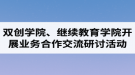 双创学院、继续教育学院开展业务合作交流研讨活动